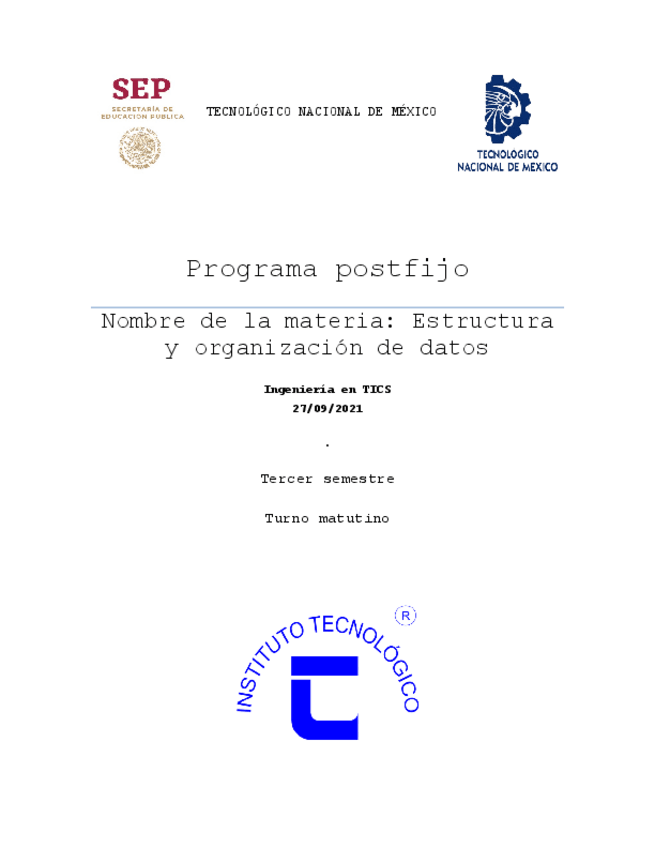 SEP
SECRETARÍA DE
EDUCACIÓN PÚBLICA

TECNOLÓGICO NACIONAL DE MÉXICO

TECNOLOGICO
NACIONAL DE MEXICO

Programa postfijo

Nombre de la materia: Estructura y organización de datos

Ingeniería en TICS
27/09/2021

.

Tercer semestre

Turno matutino

INSTITUTO TECNOLÓGICO
R